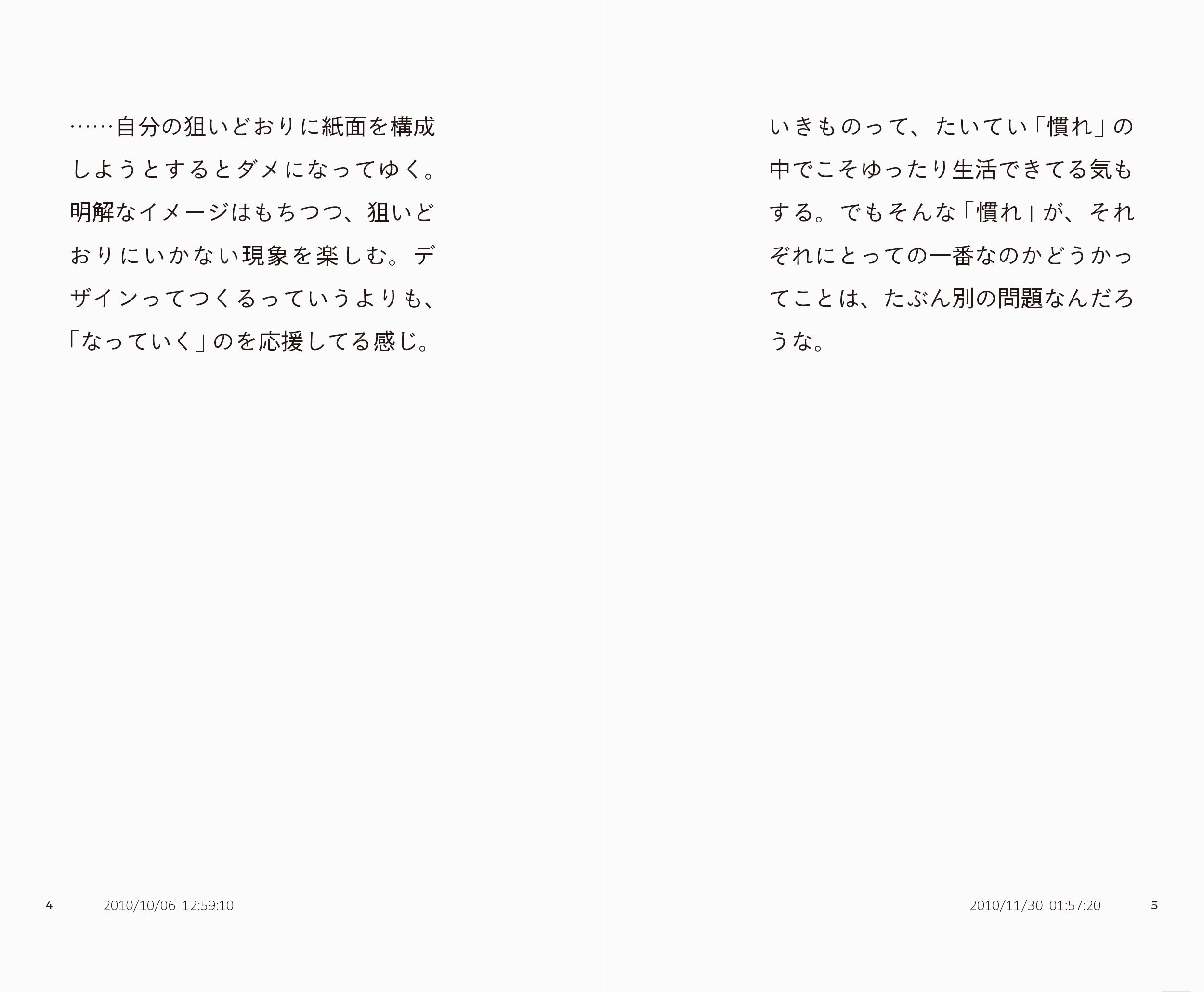 ……自分の狙いどおりに紙面を構成しようとするとダメになってゆく。明解なイメージはもちつつ、狙いどおりにいかない現象を楽しむ。デザインってつくるっていうよりも、「なっていく」のを応援してる感じ。

4 2010/10/06 12:59:10

いきものって、たいてい「慣れ」の中でこそゆったり生活できてる気もする。でもそんな「慣れ」が、それぞれにとっての一番なのかどうかってことは、たぶん別の問題なんだろうな。

2010/11/30 01:57:20 5